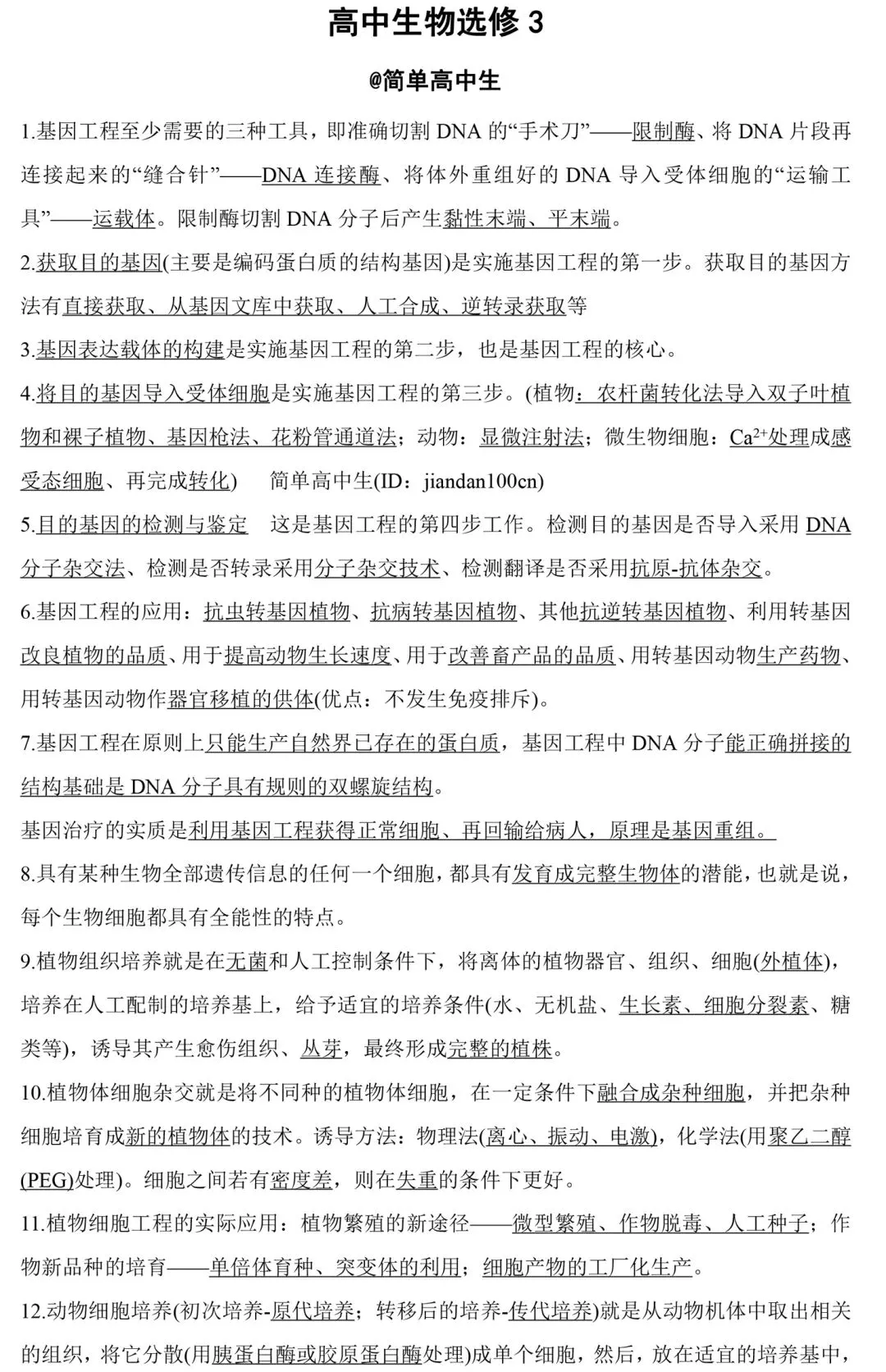 高中生物选修 3

@简单高中生

1.基因工程至少需要的三种工具，即准确切割 DNA 的“手术刀”——限制酶、将 DNA 片段再连接起来的“缝合针”——DNA 连接酶、将体外重组好的 DNA 导入受体细胞的“运输工具”——运载体。限制酶切割 DNA 分子后产生黏性末端、平末端。

2.获取目的基因(主要是编码蛋白质的结构基因)是实施基因工程的第一步。获取目的基因方法有直接获取、从基因文库中获取、人工合成、逆转录获取等

3.基因表达载体的构建是实施基因工程的第二步，也是基因工程的核心。

4.将目的基因导入受体细胞是实施基因工程的第三步。(植物：农杆菌转化法导入双子叶植物和裸子植物、基因枪法、花粉管通道法；动物：显微注射法；微生物细胞：$Ca^{2+}$处理成感受态细胞、再完成转化)　简单高中生(ID：jiandan100cn)

5.目的基因的检测与鉴定　这是基因工程的第四步工作。检测目的基因是否导入采用 DNA 分子杂交法、检测是否转录采用分子杂交技术、检测翻译是否采用抗原-抗体杂交。

6.基因工程的应用：抗虫转基因植物、抗病转基因植物、其他抗逆转基因植物、利用转基因改良植物的品质、用于提高动物生长速度、用于改善畜产品的品质、用转基因动物生产药物、用转基因动物作器官移植的供体(优点：不发生免疫排斥)。

7.基因工程在原则上只能生产自然界已存在的蛋白质，基因工程中 DNA 分子能正确拼接的结构基础是 DNA 分子具有规则的双螺旋结构。

基因治疗的实质是利用基因工程获得正常细胞、再回输给病人，原理是基因重组。

8.具有某种生物全部遗传信息的任何一个细胞，都具有发育成完整生物体的潜能，也就是说，每个生物细胞都具有全能性的特点。

9.植物组织培养就是在无菌和人工控制条件下，将离体的植物器官、组织、细胞(外植体)，培养在人工配制的培养基上，给予适宜的培养条件(水、无机盐、生长素、细胞分裂素、糖类等)，诱导其产生愈伤组织、丛芽，最终形成完整的植株。

10.植物体细胞杂交就是将不同种的植物体细胞，在一定条件下融合成杂种细胞，并把杂种细胞培育成新的植物体的技术。诱导方法：物理法(离心、振动、电激)，化学法(用聚乙二醇(PEG)处理)。细胞之间若有密度差，则在失重的条件下更好。

11.植物细胞工程的实际应用：植物繁殖的新途径——微型繁殖、作物脱毒、人工种子；作物新品种的培育——单倍体育种、突变体的利用；细胞产物的工厂化生产。

12.动物细胞培养(初次培养-原代培养；转移后的培养-传代培养)就是从动物机体中取出相关的组织，将它分散(用胰蛋白酶或胶原蛋白酶处理)成单个细胞，然后，放在适宜的培养基中，